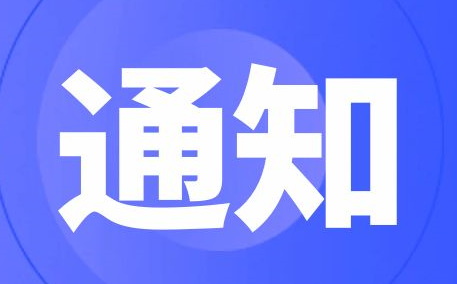 通知